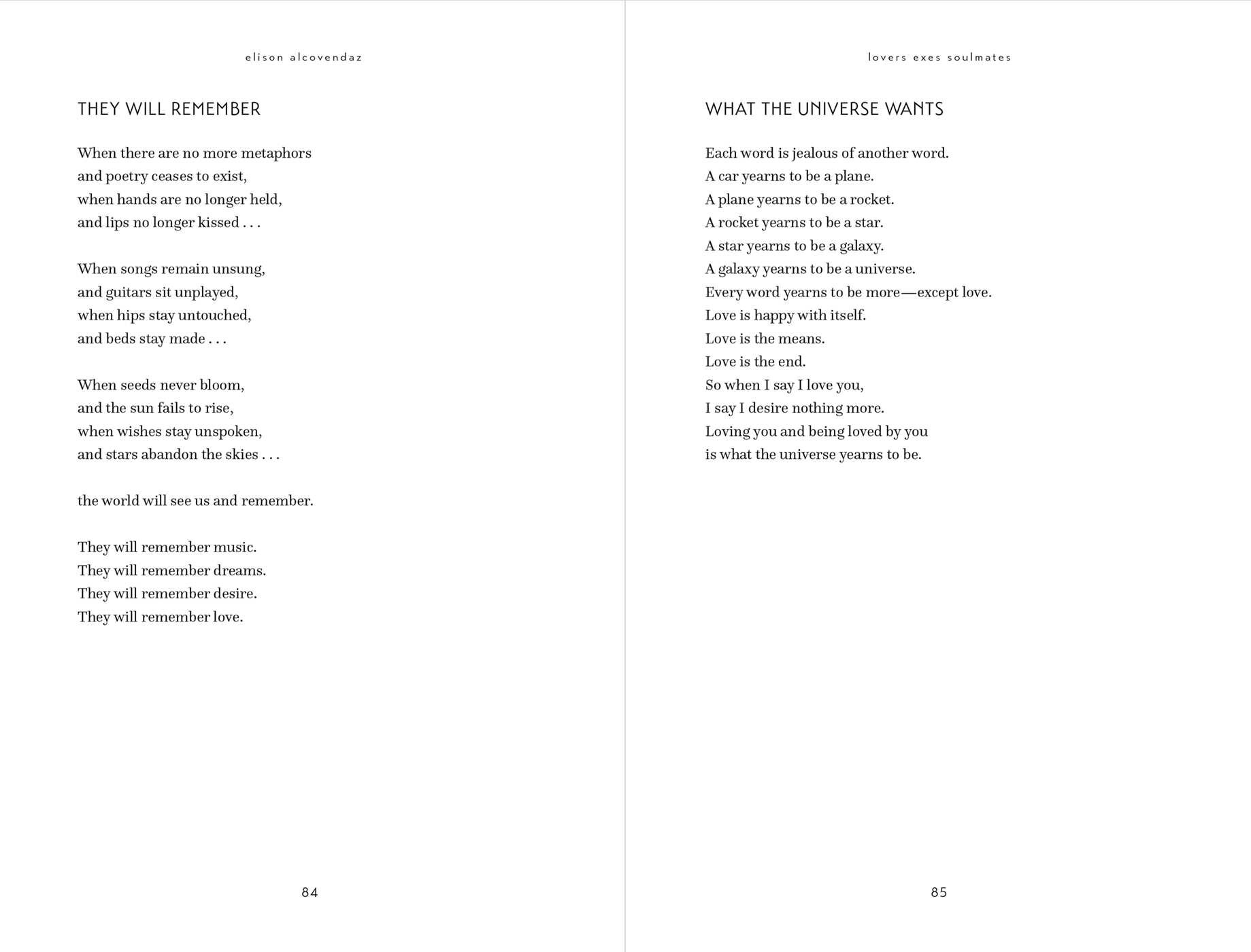 elison alcovendaz

THEY WILL REMEMBER

When there are no more metaphors
and poetry ceases to exist,
when hands are no longer held,
and lips no longer kissed . . .

When songs remain unsung,
and guitars sit unplayed,
when hips stay untouched,
and beds stay made . . .

When seeds never bloom,
and the sun fails to rise,
when wishes stay unspoken,
and stars abandon the skies . . .

the world will see us and remember.

They will remember music.
They will remember dreams.
They will remember desire.
They will remember love.

84

lovers exes soulmates

WHAT THE UNIVERSE WANTS

Each word is jealous of another word.
A car yearns to be a plane.
A plane yearns to be a rocket.
A rocket yearns to be a star.
A star yearns to be a galaxy.
A galaxy yearns to be a universe.
Every word yearns to be more—except love.
Love is happy with itself.
Love is the means.
Love is the end.
So when I say I love you,
I say I desire nothing more.
Loving you and being loved by you
is what the universe yearns to be.

85